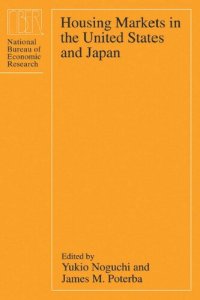 NBER

National Bureau of Economic Research

Housing Markets in the United States and Japan

Edited by
Yukio Noguchi and
James M. Poterba